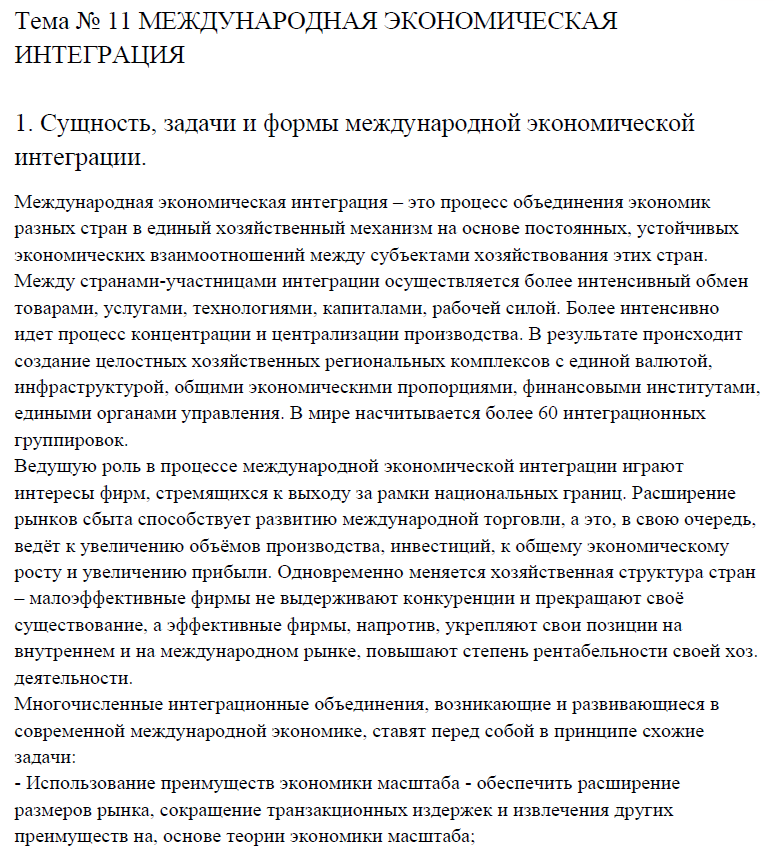 Тема № 11 МЕЖДУНАРОДНАЯ ЭКОНОМИЧЕСКАЯ ИНТЕГРАЦИЯ

1. Сущность, задачи и формы международной экономической интеграции.

Международная экономическая интеграция – это процесс объединения экономик разных стран в единый хозяйственный механизм на основе постоянных, устойчивых экономических взаимоотношений между субъектами хозяйствования этих стран. Между странами-участницами интеграции осуществляется более интенсивный обмен товарами, услугами, технологиями, капиталами, рабочей силой. Более интенсивно идет процесс концентрации и централизации производства. В результате происходит создание целостных хозяйственных региональных комплексов с единой валютой, инфраструктурой, общими экономическими пропорциями, финансовыми институтами, едиными органами управления. В мире насчитывается более 60 интеграционных группировок.
Ведущую роль в процессе международной экономической интеграции играют интересы фирм, стремящихся к выходу за рамки национальных границ. Расширение рынков сбыта способствует развитию международной торговли, а это, в свою очередь, ведёт к увеличению объёмов производства, инвестиций, к общему экономическому росту и увеличению прибыли. Одновременно меняется хозяйственная структура стран – малоэффективные фирмы не выдерживают конкуренции и прекращают своё существование, а эффективные фирмы, напротив, укрепляют свои позиции на внутреннем и на международном рынке, повышают степень рентабельности своей хоз. деятельности.
Многочисленные интеграционные объединения, возникающие и развивающиеся в современной международной экономике, ставят перед собой в принципе схожие задачи:
- Использование преимуществ экономики масштаба - обеспечить расширение размеров рынка, сокращение транзакционных издержек и извлечения других преимуществ на, основе теории экономики масштаба;